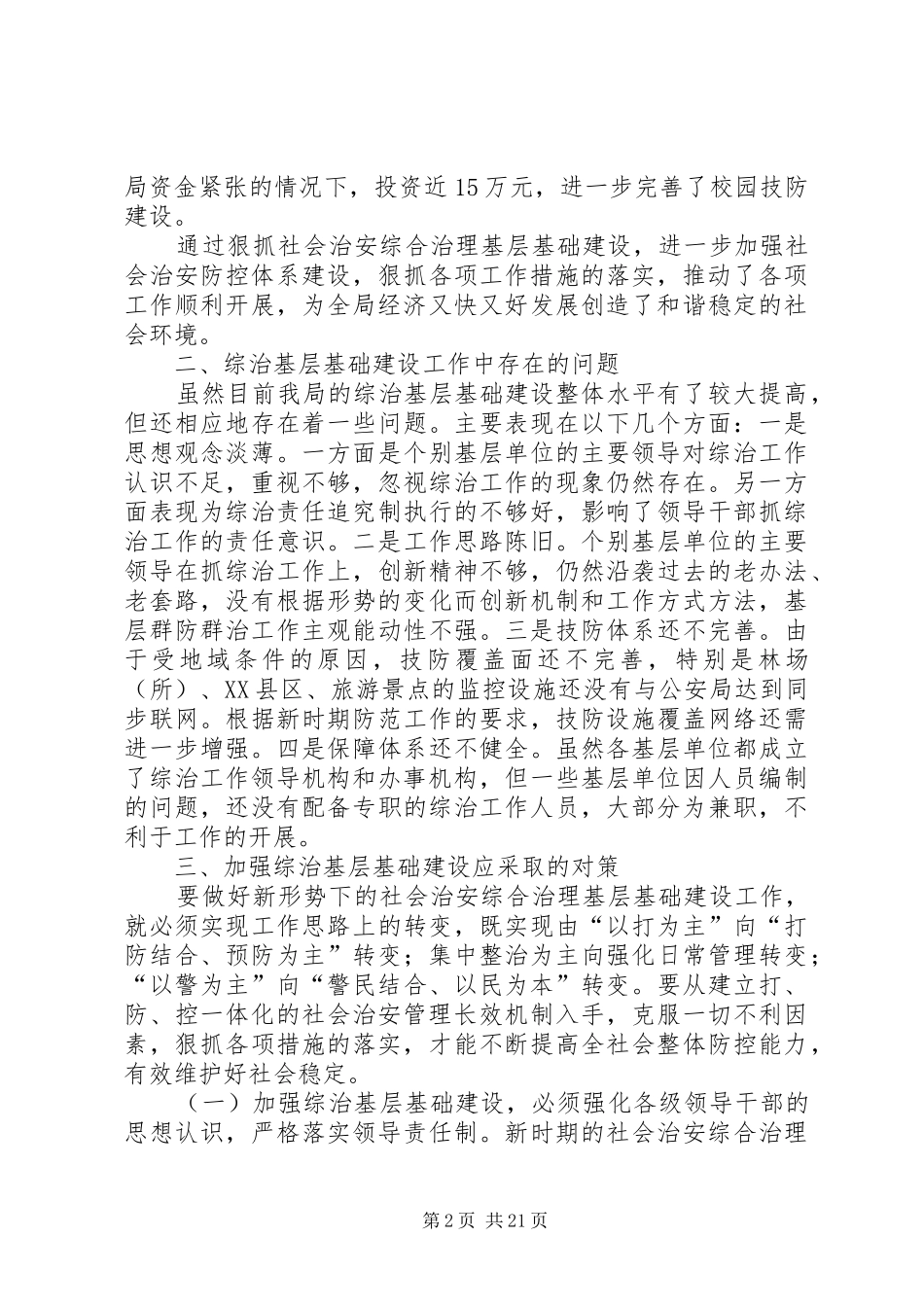 局资金紧张的情况下，投资近15万元，进一步完善了校园技防建设。

通过狠抓社会治安综合治理基层基础建设，进一步加强社会治安防控体系建设，狠抓各项工作措施的落实，推动了各项工作顺利开展，为全局经济又快又好发展创造了和谐稳定的社会环境。

二、综治基层基础建设工作中存在的问题

虽然目前我局的综治基层基础建设整体水平有了较大提高，但还相应地存在着一些问题。主要表现在以下几个方面：一是思想观念淡薄。一方面是个别基层单位的主要领导对综治工作认识不足，重视不够，忽视综治工作的现象仍然存在。另一方面表现为综治责任追究制执行的不够好，影响了领导干部抓综治工作的责任意识。二是工作思路陈旧。个别基层单位的主要领导在抓综治工作上，创新精神不够，仍然沿袭过去的老办法、老套路，没有根据形势的变化而创新机制和工作方式方法，基层群防群治工作主观能动性不强。三是技防体系还不完善。由于受地域条件的原因，技防覆盖面还不完善，特别是林场（所）、XX县区、旅游景点的监控设施还没有与公安局达到同步联网。根据新时期防范工作的要求，技防设施覆盖网络还需进一步增强。四是保障体系还不健全。虽然各基层单位都成立了综治工作领导机构和办事机构，但一些基层单位因人员编制的问题，还没有配备专职的综治工作人员，大部分为兼职，不利于工作的开展。

三、加强综治基层基础建设应采取的对策

要做好新形势下的社会治安综合治理基层基础建设工作，就必须实现工作思路上的转变，既实现由“以打为主”向“打防结合、预防为主”转变；集中整治为主向强化日常管理转变；“以警为主”向“警民结合、以民为本”转变。要从建立打、防、控一体化的社会治安管理长效机制入手，克服一切不利因素，狠抓各项措施的落实，才能不断提高全社会整体防控能力，有效维护好社会稳定。

（一）加强综治基层基础建设，必须强化各级领导干部的思想认识，严格落实领导责任制。新时期的社会治安综合治理

第2页 共21页